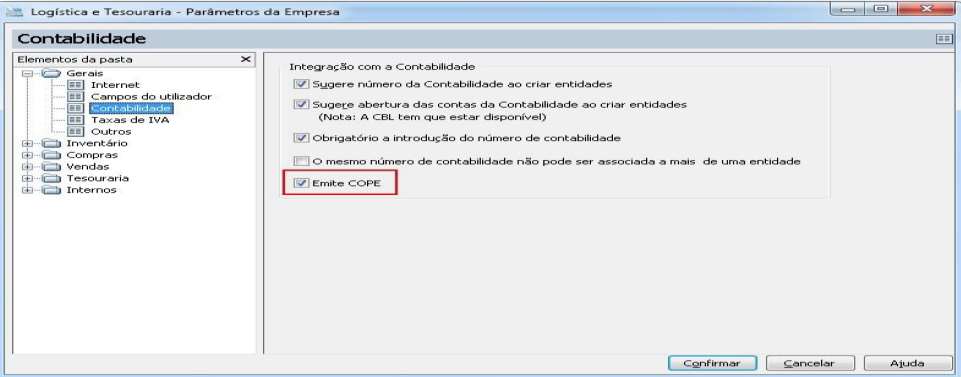 Logística e Tesouraria - Parâmetros da Empresa

Contabilidade

Elementos da pasta
Gerais
Internet
Campos do utilizador
Contabilidade
Taxas de IVA
Outros
Inventário
Compras
Vendas
Tesouraria
Internos

Integração com a Contabilidade
Sugere número da Contabilidade ao criar entidades
Sugere abertura das contas da Contabilidade ao criar entidades (Nota: A CBL tem que estar disponível)
Obrigatório a introdução do número de contabilidade
O mesmo número de contabilidade não pode ser associada a mais de uma entidade
Emite COPE

Confirmar
Cancelar
Ajuda